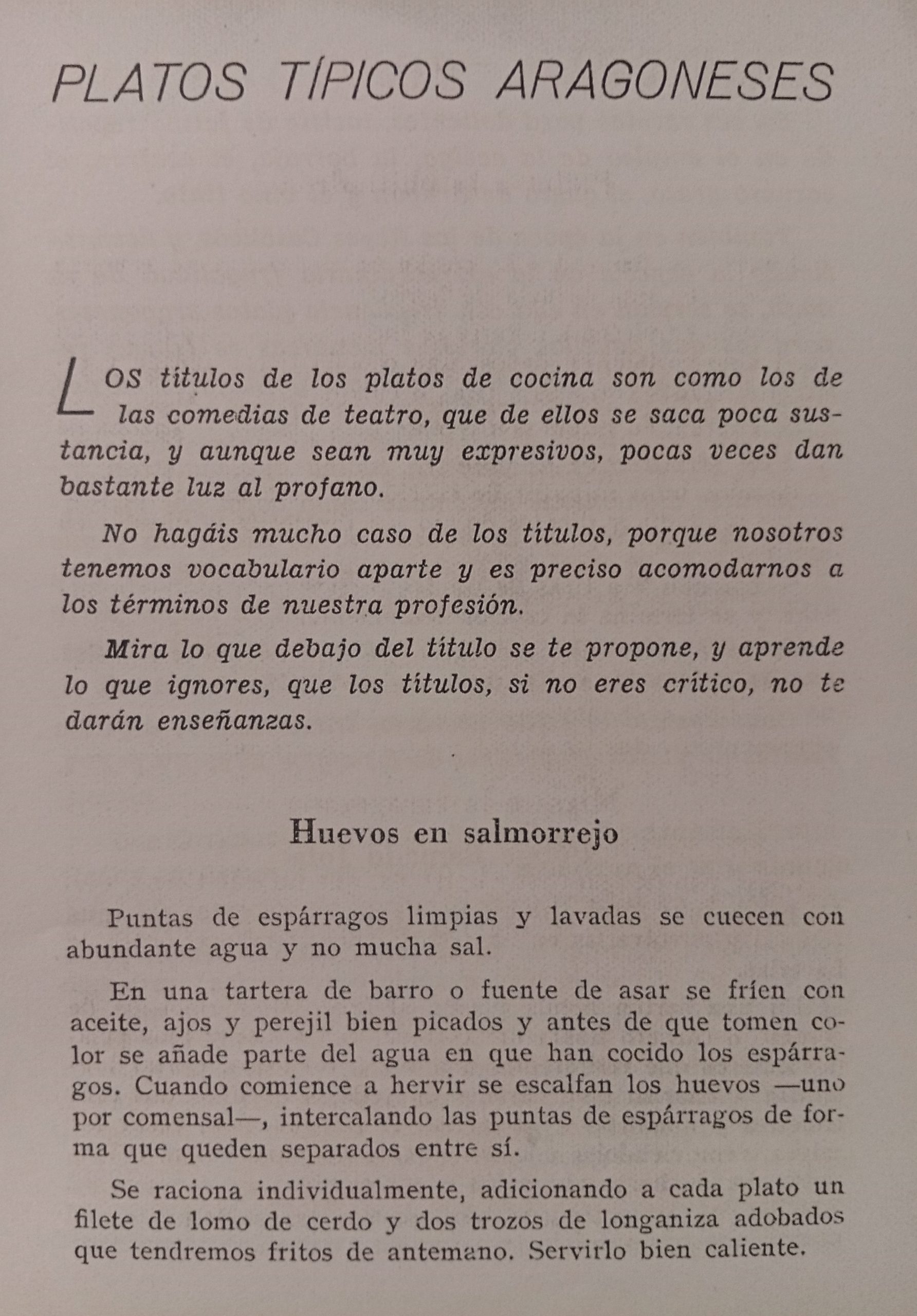 PLATOS TÍPICOS ARAGONESES

LOS títulos de los platos de cocina son como los de las comedias de teatro, que de ellos se saca poca sustancia, y aunque sean muy expresivos, pocas veces dan bastante luz al profano.

No hagáis mucho caso de los títulos, porque nosotros tenemos vocabulario aparte y es preciso acomodarnos a los términos de nuestra profesión.

Mira lo que debajo del título se te propone, y aprende lo que ignores, que los títulos, si no eres crítico, no te darán enseñanzas.

Huevos en salmorrejo

Puntas de espárragos limpias y lavadas se cuecen con abundante agua y no mucha sal.

En una tartera de barro o fuente de asar se fríen con aceite, ajos y perejil bien picados y antes de que tomen color se añade parte del agua en que han cocido los espárragos. Cuando comience a hervir se escalfan los huevos —uno por comensal—, intercalando las puntas de espárragos de forma que queden separados entre sí.

Se raciona individualmente, adicionando a cada plato un filete de lomo de cerdo y dos trozos de longaniza adobados que tendremos fritos de antemano. Servirlo bien caliente.